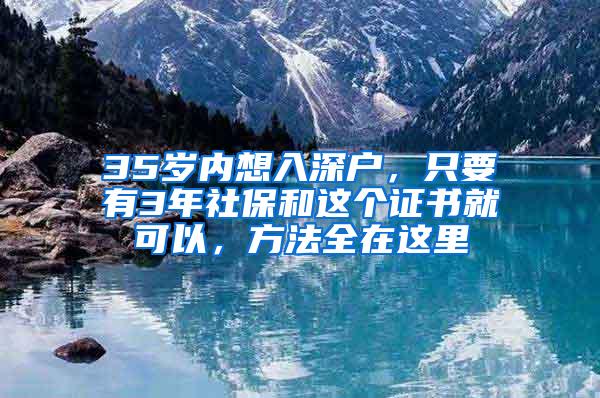 35岁内想入深户，只要有3年社保和这个证书就可以，方法全在这里